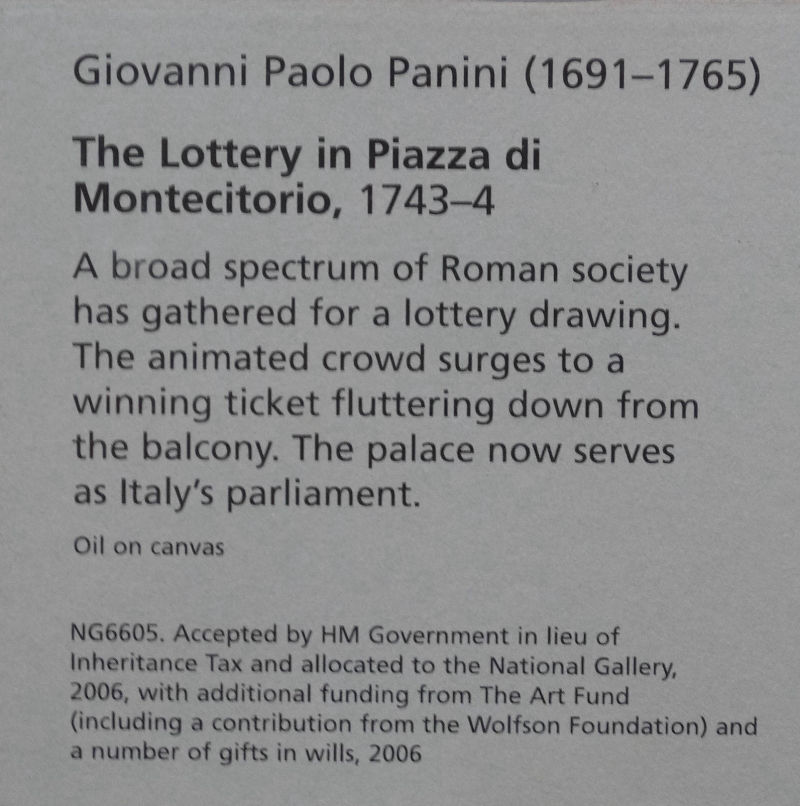 Giovanni Paolo Panini (1691–1765)

The Lottery in Piazza di Montecitorio, 1743–4

A broad spectrum of Roman society has gathered for a lottery drawing. The animated crowd surges to a winning ticket fluttering down from the balcony. The palace now serves as Italy's parliament.

Oil on canvas

NG6605. Accepted by HM Government in lieu of Inheritance Tax and allocated to the National Gallery, 2006, with additional funding from The Art Fund (including a contribution from the Wolfson Foundation) and a number of gifts in wills, 2006